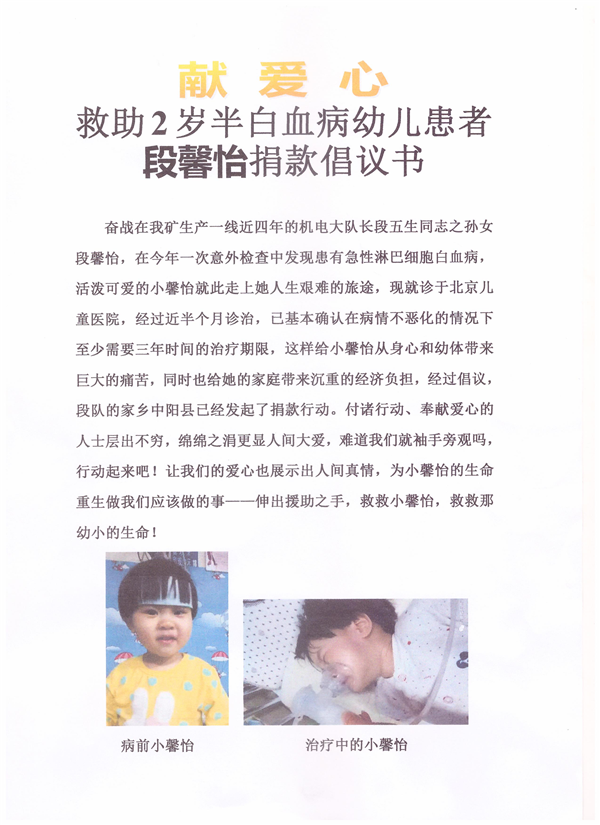 献 爱 心

救助2岁半白血病幼儿患者

段馨怡捐款倡议书

奋战在我矿生产一线近四年的机电大队长段五生同志之孙女段馨怡，在今年一次意外检查中发现患有急性淋巴细胞白血病，活泼可爱的小馨怡就此走上她人生艰难的旅途，现就诊于北京儿童医院，经过近半个月诊治，已基本确认在病情不恶化的情况下至少需要三年时间的治疗期限，这样给小馨怡从身心和幼体带来巨大的痛苦，同时也给她的家庭带来沉重的经济负担，经过倡议，段队的家乡中阳县已经发起了捐款行动。付诸行动、奉献爱心的人士层出不穷，绵绵之涓更显人间大爱，难道我们就袖手旁观吗，行动起来吧！让我们的爱心也展示出人间真情，为小馨怡的生命重生做我们应该做的事——伸出援助之手，救救小馨怡，救救那幼小的生命！

病前小馨怡

治疗中的小馨怡